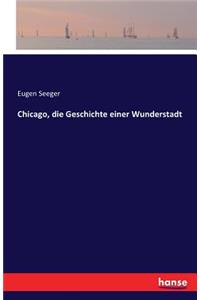 Eugen Seeger

Chicago, die Geschichte einer Wunderstadt

hanse